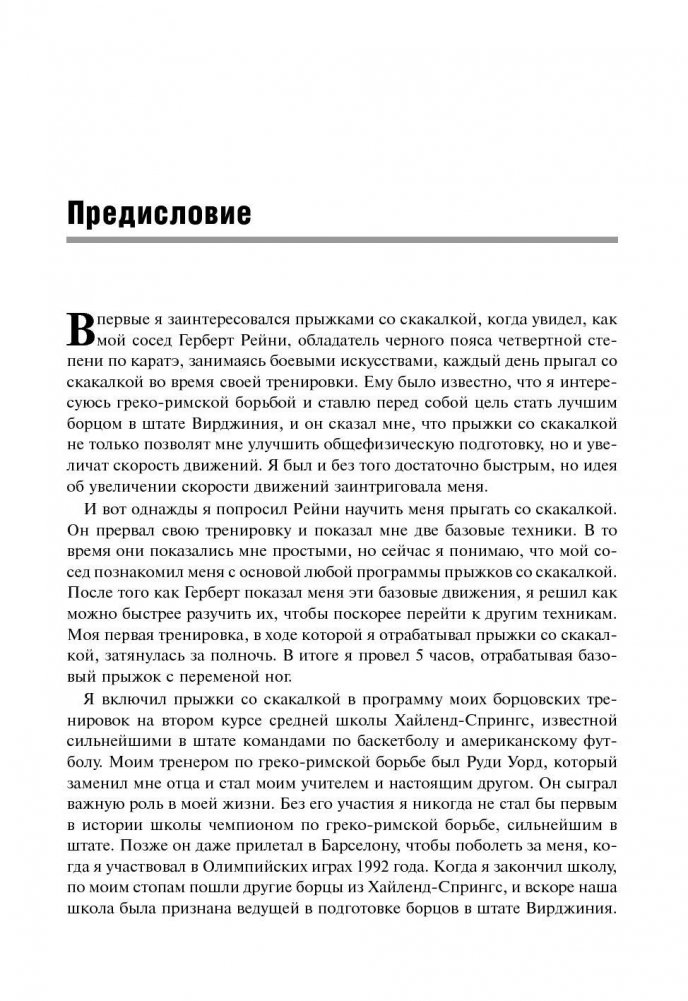 Предисловие

Впервые я заинтересовался прыжками со скакалкой, когда увидел, как мой сосед Герберт Рейни, обладатель черного пояса четвертной степени по каратэ, занимаясь боевыми искусствами, каждый день прыгал со скакалкой во время своей тренировки. Ему было известно, что я интересуюсь греко-римской борьбой и ставлю перед собой цель стать лучшим борцом в штате Вирджиния, и он сказал мне, что прыжки со скакалкой не только позволят мне улучшить общефизическую подготовку, но и увеличат скорость движений. Я был и без того достаточно быстрым, но идея об увеличении скорости движений заинтриговала меня.

И вот однажды я попросил Рейни научить меня прыгать со скакалкой. Он прервал свою тренировку и показал мне две базовые техники. В то время они показались мне простыми, но сейчас я понимаю, что мой сосед познакомил меня с основой любой программы прыжков со скакалкой. После того как Герберт показал меня эти базовые движения, я решил как можно быстрее разучить их, чтобы поскорее перейти к другим техникам. Моя первая тренировка, в ходе которой я отрабатывал прыжки со скакалкой, затянулась за полночь. В итоге я провел 5 часов, отрабатывая базовый прыжок с переменой ног.

Я включил прыжки со скакалкой в программу моих борцовских тренировок на втором курсе средней школы Хайленд-Спрингс, известной сильнейшими в штате командами по баскетболу и американскому футболу. Моим тренером по греко-римской борьбе был Руди Уорд, который заменил мне отца и стал моим учителем и настоящим другом. Он сыграл важную роль в моей жизни. Без его участия я никогда не стал бы первым в истории школы чемпионом по греко-римской борьбе, сильнейшим в штате. Позже он даже прилетал в Барселону, чтобы поболеть за меня, когда я участвовал в Олимпийских играх 1992 года. Когда я закончил школу, по моим стопам пошли другие борцы из Хайленд-Спрингс, и вскоре наша школа была признана ведущей в подготовке борцов в штате Вирджиния.